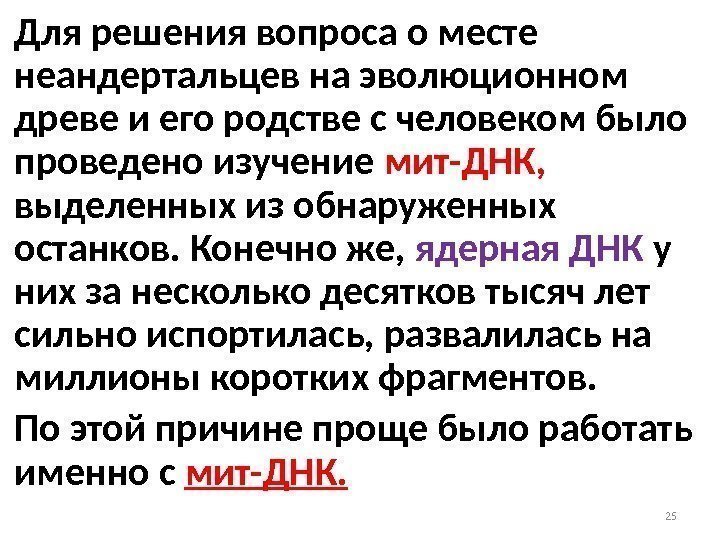 Для решения вопроса о месте неандертальцев на эволюционном древе и его родстве с человеком было проведено изучение мит-ДНК, выделенных из обнаруженных останков. Конечно же, ядерная ДНК у них за несколько десятков тысяч лет сильно испортилась, развалилась на миллионы коротких фрагментов.

По этой причине проще было работать именно с мит-ДНК.

25